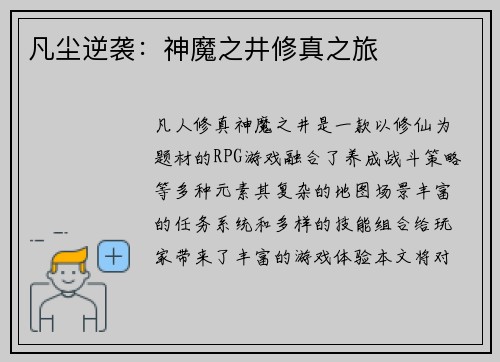 凡尘逆袭：神魔之井修真之旅

凡人修真神魔之井是一款以修仙为题材的RPG游戏融合了养成战斗策略等多种元素其复杂的地图场景丰富的任务系统和多样的技能组合给玩家带来了丰富的游戏体验本文将对